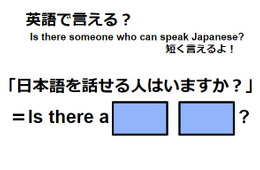 英語で言える？
Is there someone who can speak Japanese?
短く言えるよ！

「日本語を話せる人はいますか？」
＝Is there a ?